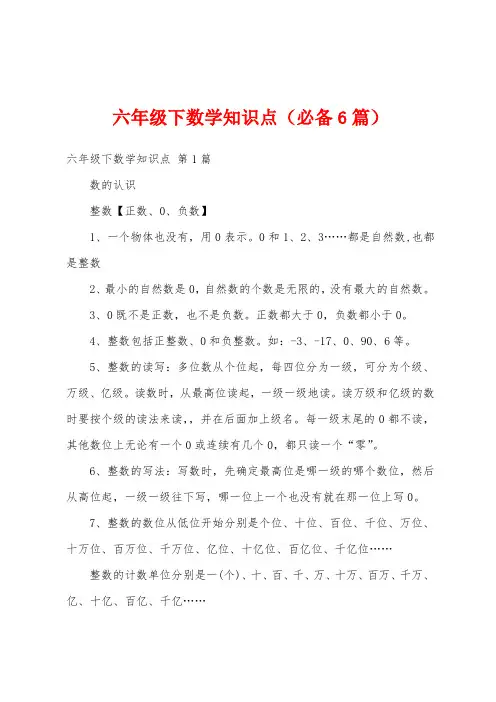 六年级下数学知识点（必备6篇）

六年级下数学知识点 第1篇

数的认识

整数【正数、0、负数】

1、一个物体也没有，用0表示。0和1、2、3……都是自然数,也都是整数

2、最小的自然数是0，自然数的个数是无限的，没有最大的自然数。

3、0既不是正数，也不是负数。正数都大于0，负数都小于0。

4、整数包括正整数、0和负整数。如：-3、-17、0、90、6等。

5、整数的读写：多位数从个位起，每四位分为一级，可分为个级、万级、亿级。读数时，从最高位读起，一级一级地读。读万级和亿级的数时要按个级的读法来读,，并在后面加上级名。每一级末尾的0都不读，其他数位上无论有一个0或连续有几个0，都只读一个“零”。

6、整数的写法：写数时，先确定最高位是哪一级的哪个数位，然后从高位起，一级一级往下写，哪一位上一个也没有就在那一位上写0。

7、整数的数位从低位开始分别是个位、十位、百位、千位、万位、十万位、百万位、千万位、亿位、十亿位、百亿位、千亿位……

整数的计数单位分别是一(个)、十、百、千、万、十万、百万、千万、亿、十亿、百亿、千亿……